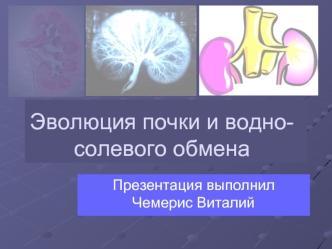 Эволюция почки и водно-солевого обмена

Презентация выполнил Чемерис Виталий